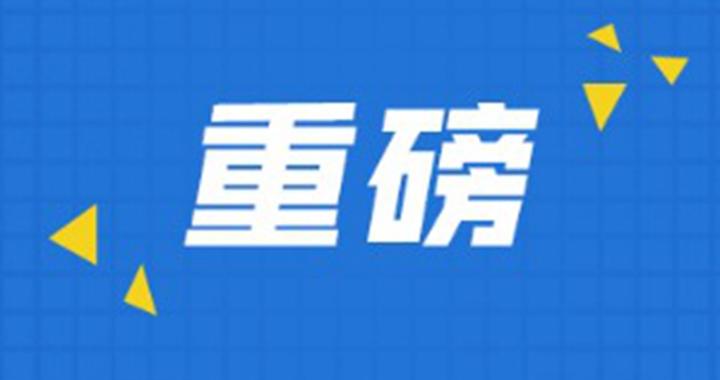 重磅